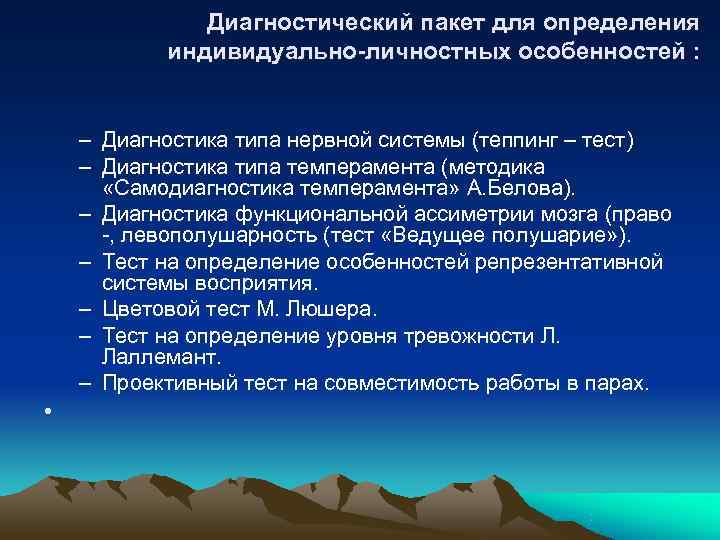 Диагностический пакет для определения индивидуально-личностных особенностей :

– Диагностика типа нервной системы (теппинг – тест)
– Диагностика типа темперамента (методика «Самодиагностика темперамента» А.Белова).
– Диагностика функциональной ассиметрии мозга (право -, левополушарность (тест «Ведущее полушарие»).
– Тест на определение особенностей репрезентативной системы восприятия.
– Цветовой тест М. Люшера.
– Тест на определение уровня тревожности Л. Лаллемант.
– Проективный тест на совместимость работы в парах.
•